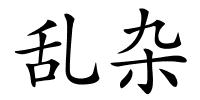 乱杂